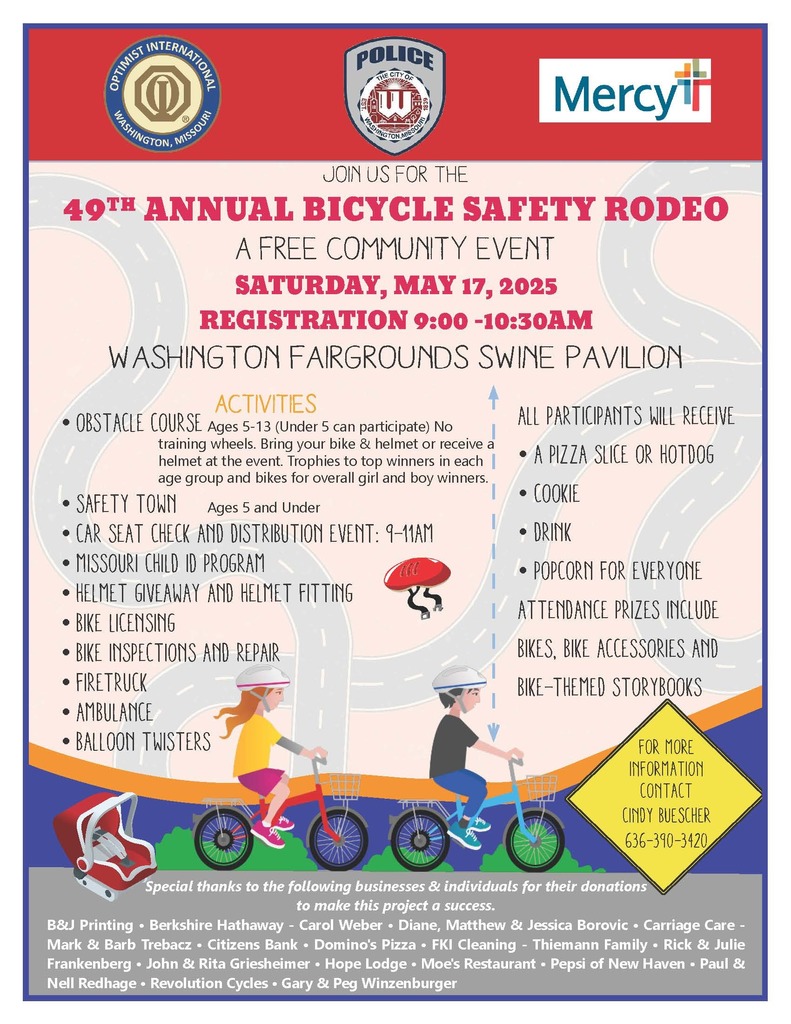 OPTIMIST INTERNATIONAL
WASHINGTON, MISSOURI

POLICE
THE CITY OF
WASHINGTON, MISSOURI

Mercy

JOIN US FOR THE

49TH ANNUAL BICYCLE SAFETY RODEO

A FREE COMMUNITY EVENT

SATURDAY, MAY 17, 2025

REGISTRATION 9:00 -10:30AM

WASHINGTON FAIRGROUNDS SWINE PAVILION

ACTIVITIES

• OBSTACLE COURSE Ages 5-13 (Under 5 can participate) No training wheels. Bring your bike & helmet or receive a helmet at the event. Trophies to top winners in each age group and bikes for overall girl and boy winners.

• SAFETY TOWN Ages 5 and Under

• CAR SEAT CHECK AND DISTRIBUTION EVENT: 9-11AM

• MISSOURI CHILD ID PROGRAM

• HELMET GIVEAWAY AND HELMET FITTING

• BIKE LICENSING

• BIKE INSPECTIONS AND REPAIR

• FIRETRUCK

• AMBULANCE

• BALLOON TWISTERS

ALL PARTICIPANTS WILL RECEIVE

• A PIZZA SLICE OR HOTDOG

• COOKIE

• DRINK

• POPCORN FOR EVERYONE

ATTENDANCE PRIZES INCLUDE BIKES, BIKE ACCESSORIES AND BIKE-THEMED STORYBOOKS

FOR MORE INFORMATION CONTACT CINDY BUESCHER 636-390-3420

Special thanks to the following businesses & individuals for their donations to make this project a success.

B&J Printing • Berkshire Hathaway - Carol Weber • Diane, Matthew & Jessica Borovic • Carriage Care - Mark & Barb Trebacz • Citizens Bank • Domino's Pizza • FKI Cleaning - Thiemann Family • Rick & Julie Frankenberg • John & Rita Griesheimer • Hope Lodge • Moe's Restaurant • Pepsi of New Haven • Paul & Nell Redhage • Revolution Cycles • Gary & Peg Winzenburger